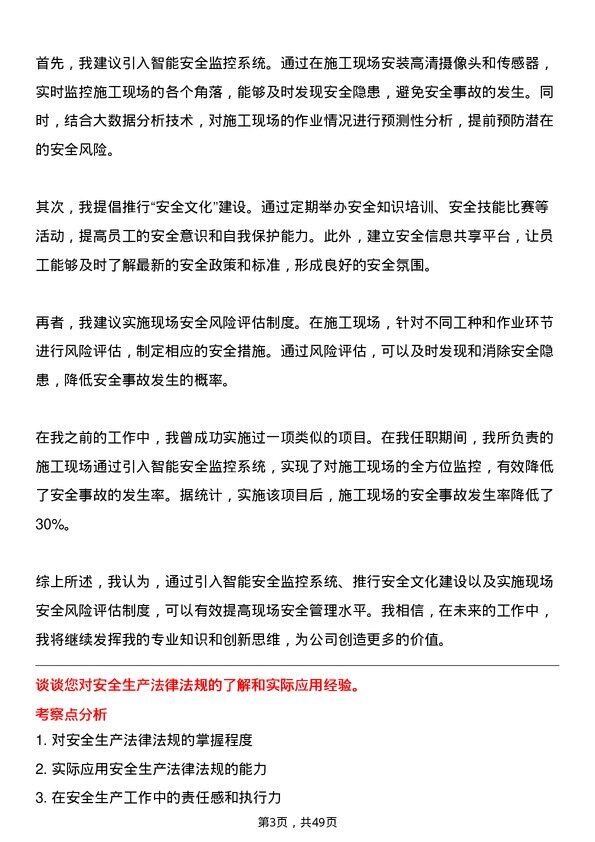 首先，我建议引入智能安全监控系统。通过在施工现场安装高清摄像头和传感器，实时监控施工现场的各个角落，能够及时发现安全隐患，避免安全事故的发生。同时，结合大数据分析技术，对施工现场的作业情况进行预测性分析，提前预防潜在的安全风险。

其次，我提倡推行“安全文化”建设。通过定期举办安全知识培训、安全技能比赛等活动，提高员工的安全意识和自我保护能力。此外，建立安全信息共享平台，让员工能够及时了解最新的安全政策和标准，形成良好的安全氛围。

再者，我建议实施现场安全风险评估制度。在施工现场，针对不同工种和作业环节进行风险评估，制定相应的安全措施。通过风险评估，可以及时发现和消除安全隐患，降低安全事故发生的概率。

在我之前的工作中，我曾成功实施过一项类似的项目。在我任职期间，我所负责的施工现场通过引入智能安全监控系统，实现了对施工现场的全方位监控，有效降低了安全事故的发生率。据统计，实施该项目后，施工现场的安全事故发生率降低了30%。

综上所述，我认为，通过引入智能安全监控系统、推行安全文化建设以及实施现场安全风险评估制度，可以有效提高现场安全管理水平。我相信，在未来的工作中，我将继续发挥我的专业知识和创新思维，为公司创造更多的价值。

谈谈您对安全生产法律法规的了解和实际应用经验。

考察点分析

1. 对安全生产法律法规的掌握程度

2. 实际应用安全生产法律法规的能力

3. 在安全生产工作中的责任感和执行力

第3页，共49页